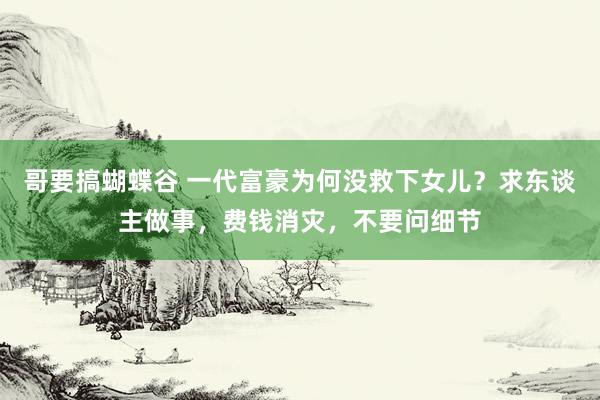 哥要搞蝴蝶谷 一代富豪为何没救下女儿？求东谈主做事，费钱消灾，不要问细节